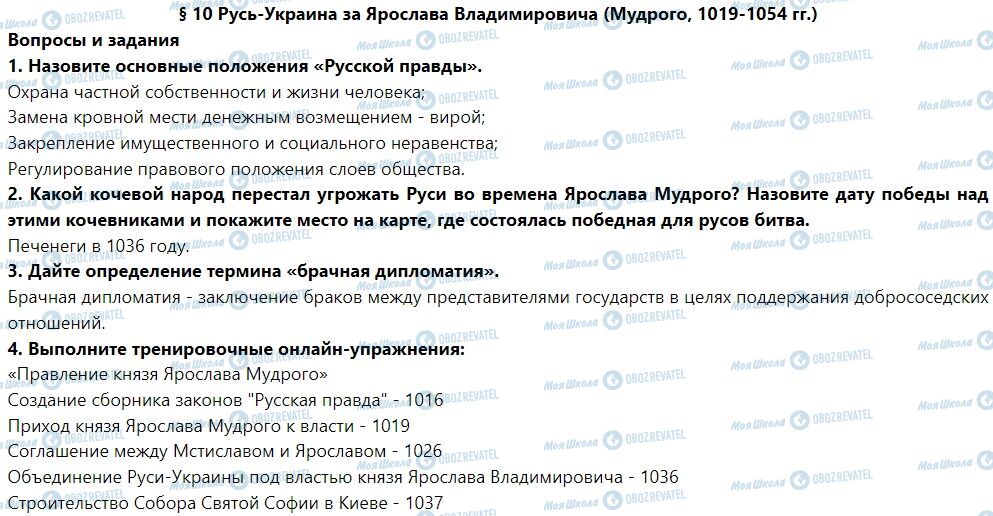 § 10 Русь-Украина за Ярослава Владимировича (Мудрого, 1019-1054 гг.)

Вопросы и задания

1. Назовите основные положения «Русской правды».

Охрана частной собственности и жизни человека;
Замена кровной мести денежным возмещением - вирой;
Закрепление имущественного и социального неравенства;
Регулирование правового положения слоев общества.

2. Какой кочевой народ перестал угрожать Руси во времена Ярослава Мудрого? Назовите дату победы над этими кочевниками и покажите место на карте, где состоялась победная для русов битва.

Печенеги в 1036 году.

3. Дайте определение термина «брачная дипломатия».

Брачная дипломатия - заключение браков между представителями государств в целях поддержания добрососедских отношений.

4. Выполните тренировочные онлайн-упражнения:

«Правление князя Ярослава Мудрого»
Создание сборника законов "Русская правда" - 1016
Приход князя Ярослава Мудрого к власти - 1019
Соглашение между Мстиславом и Ярославом - 1026
Объединение Руси-Украины под властью князя Ярослава Владимировича - 1036
Строительство Собора Святой Софии в Киеве - 1037

Моя Школа OBOZREVATEL